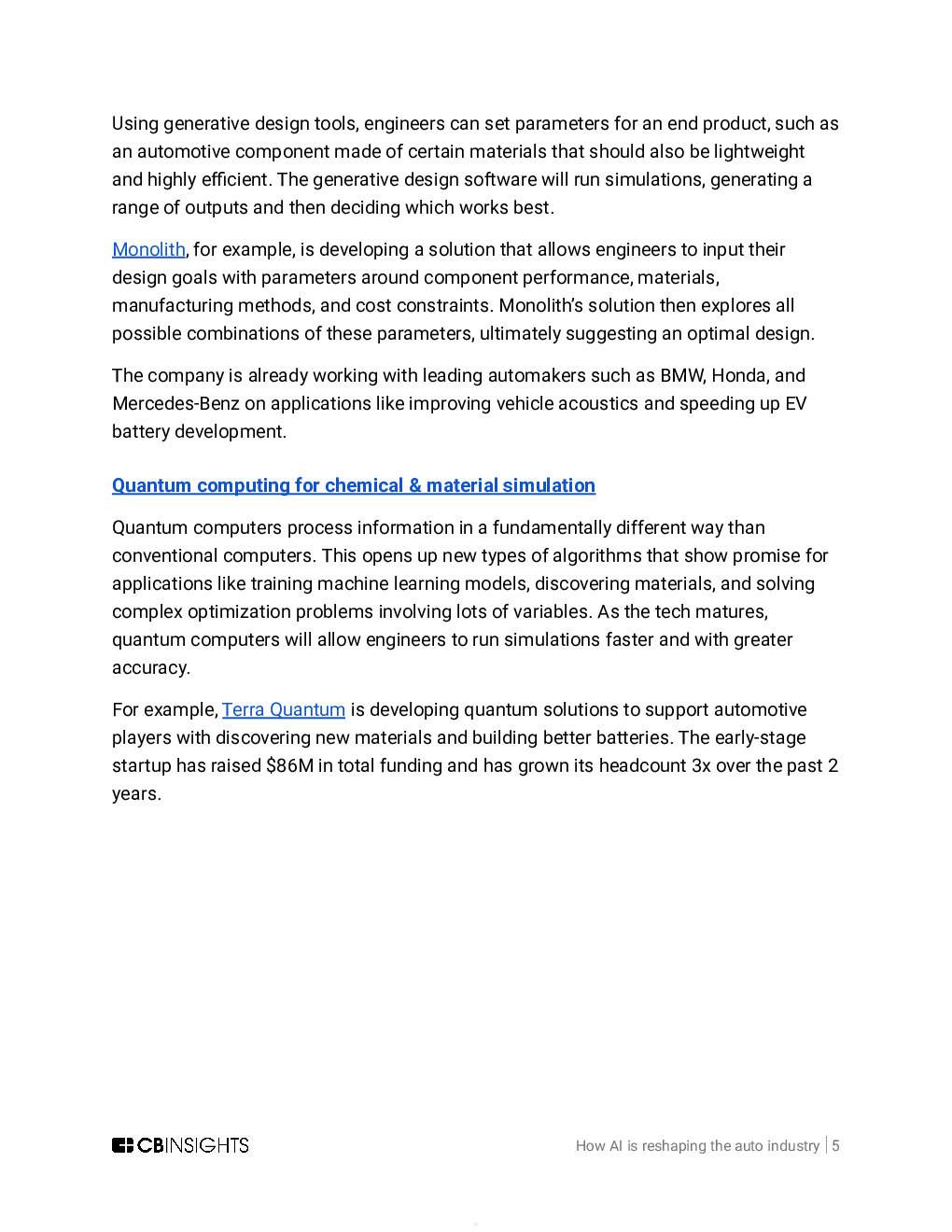 Using generative design tools, engineers can set parameters for an end product, such as an automotive component made of certain materials that should also be lightweight and highly efficient. The generative design software will run simulations, generating a range of outputs and then deciding which works best.

Monolith, for example, is developing a solution that allows engineers to input their design goals with parameters around component performance, materials, manufacturing methods, and cost constraints. Monolith's solution then explores all possible combinations of these parameters, ultimately suggesting an optimal design.

The company is already working with leading automakers such as BMW, Honda, and Mercedes-Benz on applications like improving vehicle acoustics and speeding up EV battery development.

Quantum computing for chemical & material simulation

Quantum computers process information in a fundamentally different way than conventional computers. This opens up new types of algorithms that show promise for applications like training machine learning models, discovering materials, and solving complex optimization problems involving lots of variables. As the tech matures, quantum computers will allow engineers to run simulations faster and with greater accuracy.

For example, Terra Quantum is developing quantum solutions to support automotive players with discovering new materials and building better batteries. The early-stage startup has raised $86M in total funding and has grown its headcount 3x over the past 2 years.

CBINSIGHTS

How AI is reshaping the auto industry | 5